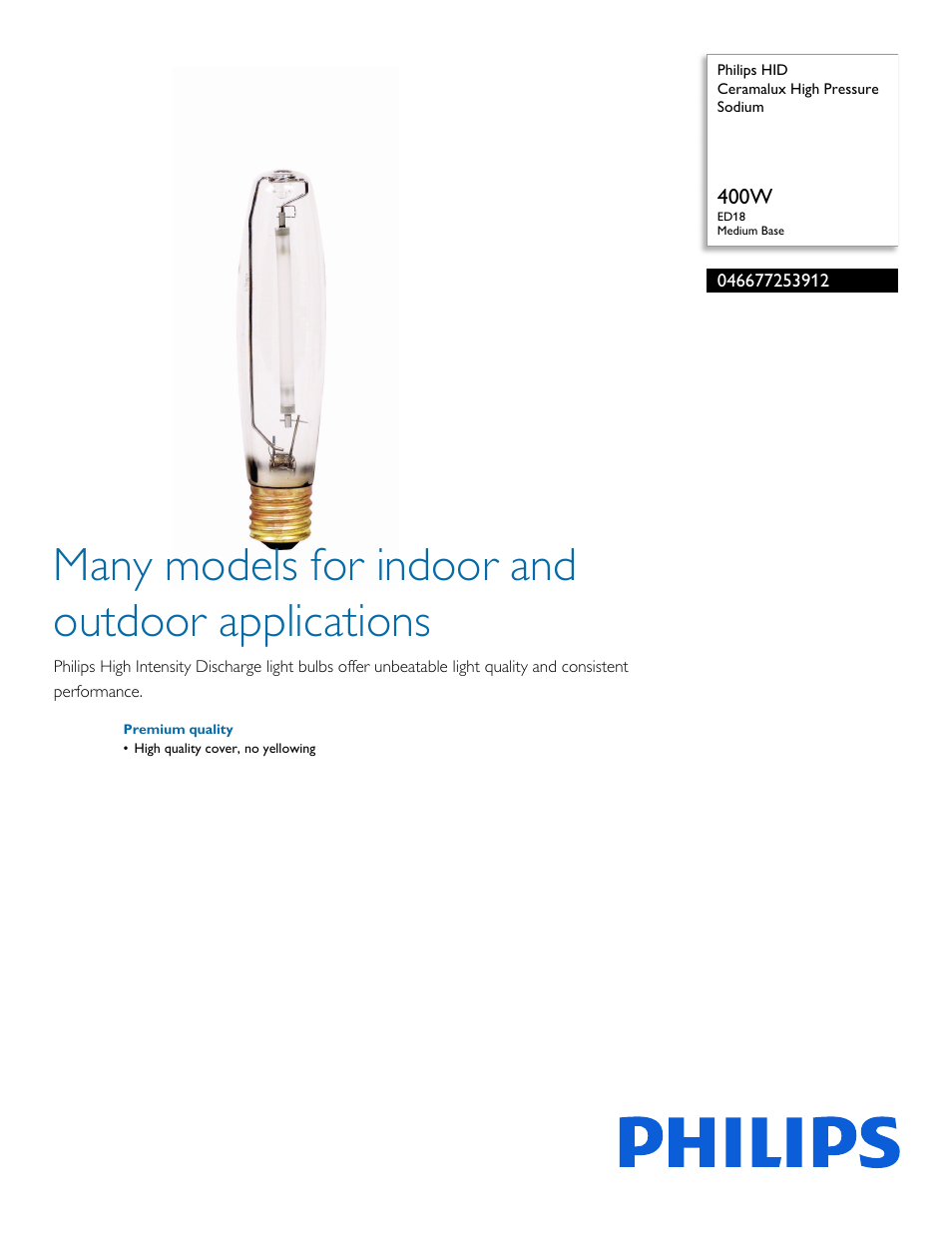 Philips HID
Ceramalux High Pressure Sodium

400W
ED18
Medium Base

046677253912

Many models for indoor and outdoor applications

Philips High Intensity Discharge light bulbs offer unbeatable light quality and consistent performance.

Premium quality
• High quality cover, no yellowing

PHILIPS